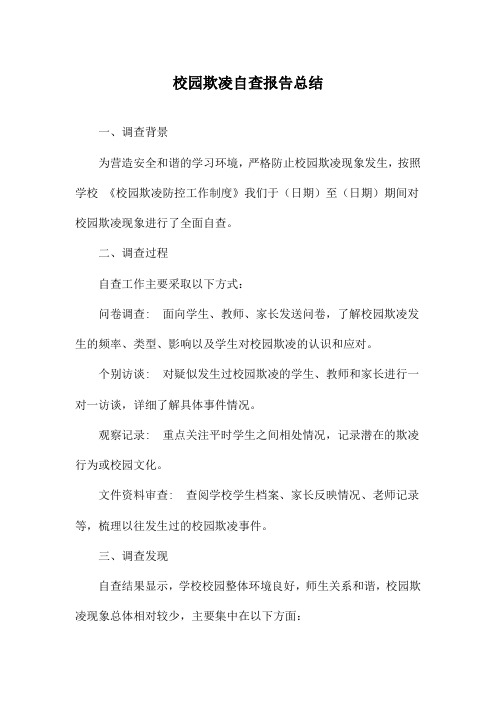 校园欺凌自查报告总结

一、调查背景

为营造安全和谐的学习环境，严格防止校园欺凌现象发生，按照学校 《校园欺凌防控工作制度》我们于（日期）至（日期）期间对校园欺凌现象进行了全面自查。

二、调查过程

自查工作主要采取以下方式：

问卷调查： 面向学生、教师、家长发送问卷，了解校园欺凌发生的频率、类型、影响以及学生对校园欺凌的认识和应对。

个别访谈： 对疑似发生过校园欺凌的学生、教师和家长进行一对一访谈，详细了解具体事件情况。

观察记录： 重点关注平时学生之间相处情况，记录潜在的欺凌行为或校园文化。

文件资料审查： 查阅学校学生档案、家长反映情况、老师记录等，梳理以往发生过的校园欺凌事件。

三、调查发现

自查结果显示，学校校园整体环境良好，师生关系和谐，校园欺凌现象总体相对较少，主要集中在以下方面：